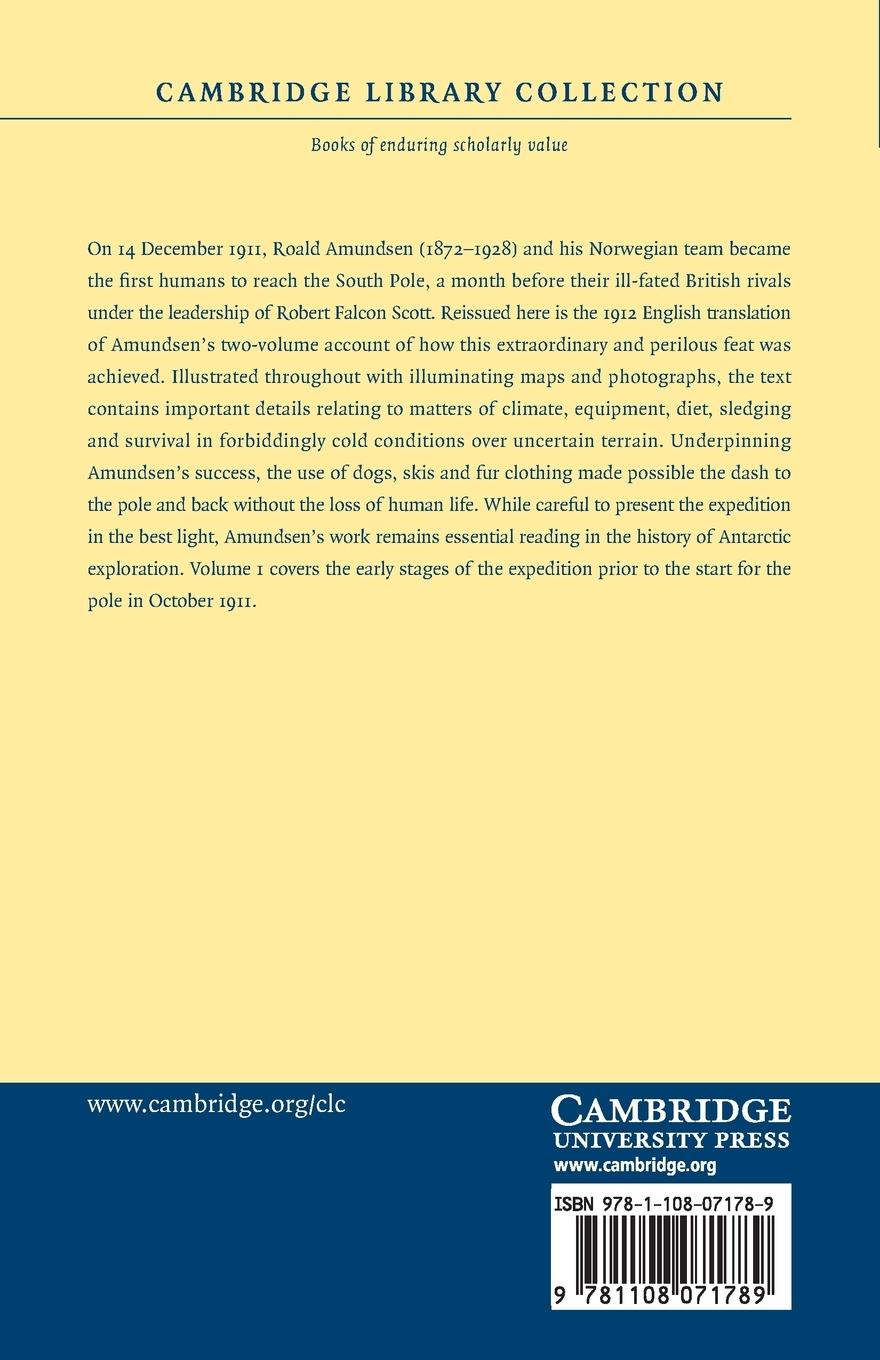 CAMBRIDGE LIBRARY COLLECTION

Books of enduring scholarly value

On 14 December 1911, Roald Amundsen (1872–1928) and his Norwegian team became the first humans to reach the South Pole, a month before their ill-fated British rivals under the leadership of Robert Falcon Scott. Reissued here is the 1912 English translation of Amundsen's two-volume account of how this extraordinary and perilous feat was achieved. Illustrated throughout with illuminating maps and photographs, the text contains important details relating to matters of climate, equipment, diet, sledging and survival in forbiddingly cold conditions over uncertain terrain. Underpinning Amundsen's success, the use of dogs, skis and fur clothing made possible the dash to the pole and back without the loss of human life. While careful to present the expedition in the best light, Amundsen's work remains essential reading in the history of Antarctic exploration. Volume 1 covers the early stages of the expedition prior to the start for the pole in October 1911.

www.cambridge.org/clc

CAMBRIDGE
UNIVERSITY PRESS
www.cambridge.org

ISBN 978-1-108-07178-9

9 781108 071789